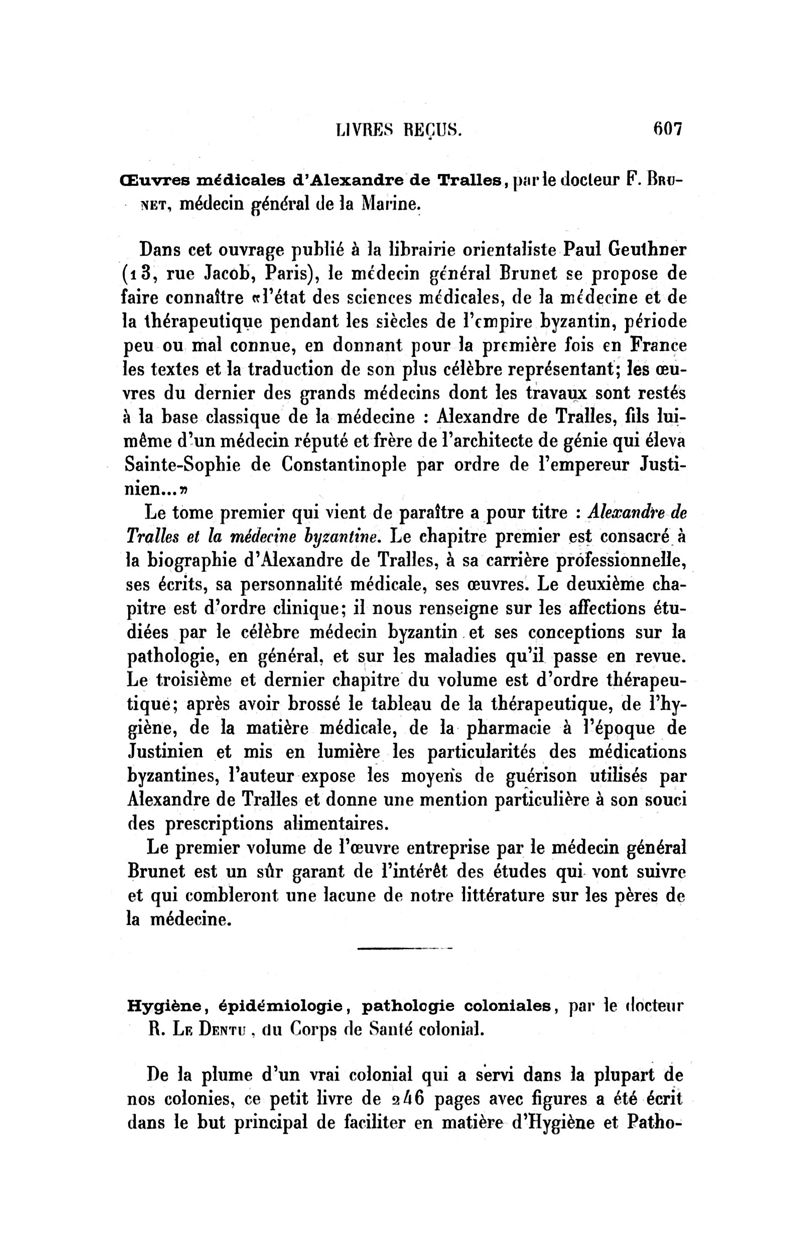 LIVRES REÇUS. 607

Œuvres médicales d'Alexandre de Tralles, par le docteur F. Brunet, médecin général de la Marine.

Dans cet ouvrage publié à la librairie orientaliste Paul Geuthner (13, rue Jacob, Paris), le médecin général Brunet se propose de faire connaître «l'état des sciences médicales, de la médecine et de la thérapeutique pendant les siècles de l'empire byzantin, période peu ou mal connue, en donnant pour la première fois en France les textes et la traduction de son plus célèbre représentant; les œuvres du dernier des grands médecins dont les travaux sont restés à la base classique de la médecine : Alexandre de Tralles, fils lui-même d'un médecin réputé et frère de l'architecte de génie qui éleva Sainte-Sophie de Constantinople par ordre de l'empereur Justinien...»

Le tome premier qui vient de paraître a pour titre : Alexandre de Tralles et la médecine byzantine. Le chapitre premier est consacré à la biographie d'Alexandre de Tralles, à sa carrière professionnelle, ses écrits, sa personnalité médicale, ses œuvres. Le deuxième chapitre est d'ordre clinique; il nous renseigne sur les affections étudiées par le célèbre médecin byzantin et ses conceptions sur la pathologie, en général, et sur les maladies qu'il passe en revue. Le troisième et dernier chapitre du volume est d'ordre thérapeutique; après avoir brossé le tableau de la thérapeutique, de l'hygiène, de la matière médicale, de la pharmacie à l'époque de Justinien et mis en lumière les particularités des médications byzantines, l'auteur expose les moyens de guérison utilisés par Alexandre de Tralles et donne une mention particulière à son souci des prescriptions alimentaires.

Le premier volume de l'œuvre entreprise par le médecin général Brunet est un sûr garant de l'intérêt des études qui vont suivre et qui combleront une lacune de notre littérature sur les pères de la médecine.

Hygiène, épidémiologie, pathologie coloniales, par le docteur R. Le Dentu, du Corps de Santé colonial.

De la plume d'un vrai colonial qui a servi dans la plupart de nos colonies, ce petit livre de 246 pages avec figures a été écrit dans le but principal de faciliter en matière d'Hygiène et Patho-